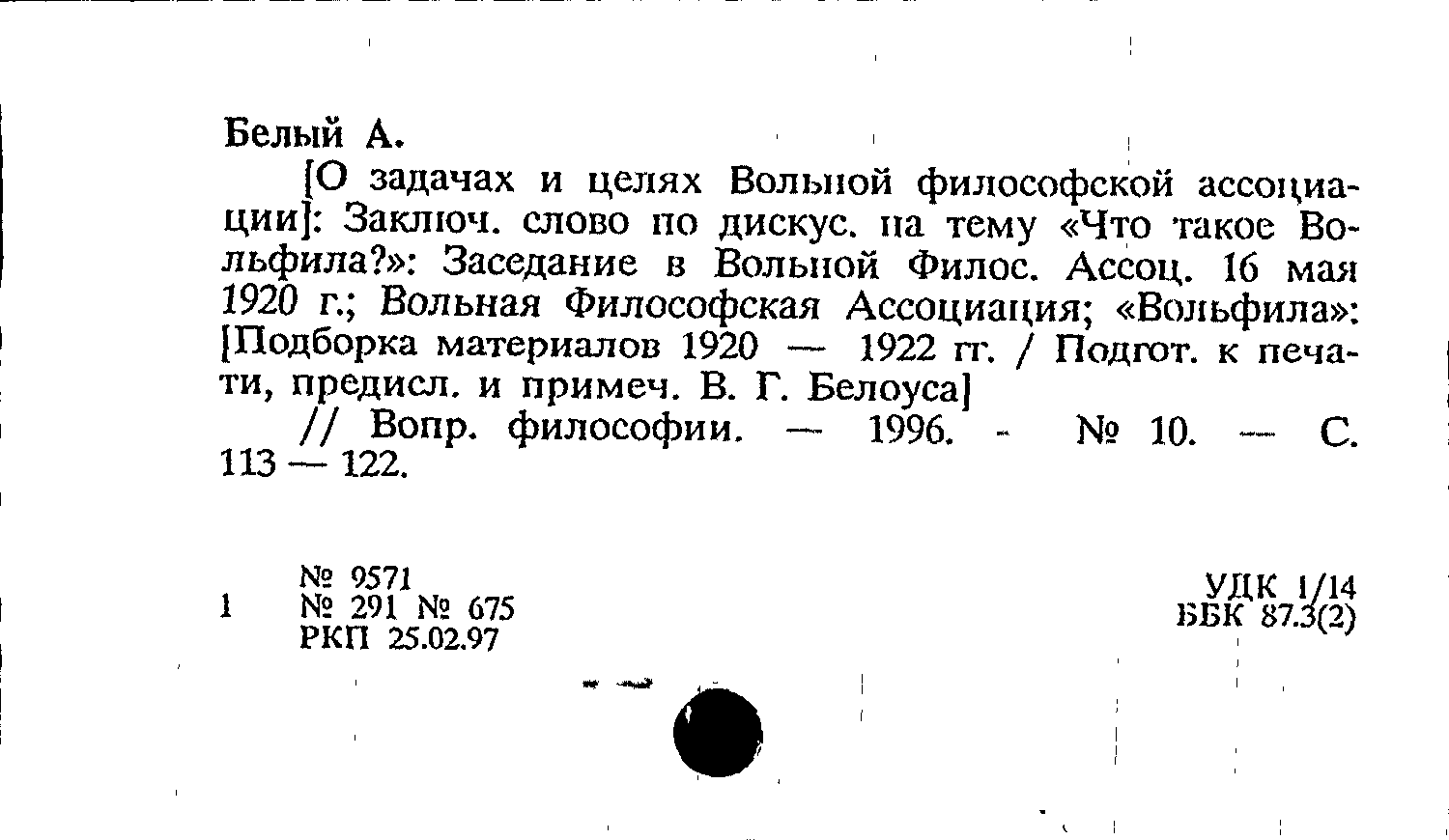 Белый А.

[О задачах и целях Вольной философской ассоциации]: Заключ. слово по дискус. на тему «Что такое Вольфила?»: Заседание в Вольной Филос. Ассоц. 16 мая 1920 г.; Вольная Философская Ассоциация; «Вольфила»: [Подборка материалов 1920 — 1922 гг. / Подгот. к печати, предисл. и примеч. В. Г. Белоуса]

// Вопр. философии. — 1996. - № 10. — С. 113 — 122.

№ 9571
1 № 291 № 675
РКП 25.02.97

УДК 1/14
ББК 87.3(2)